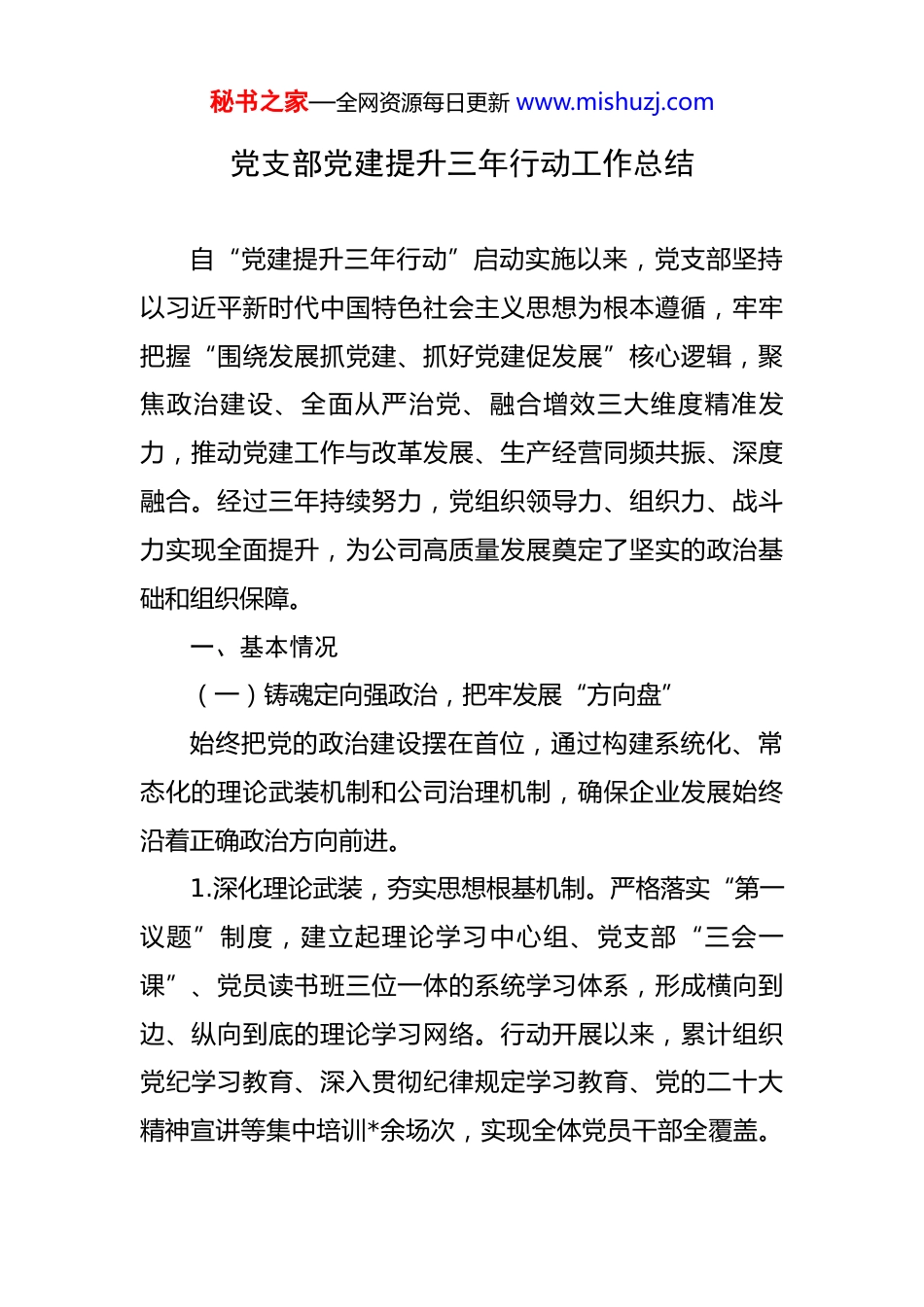 秘书之家—全网资源每日更新 www.mishuzj.com

党支部党建提升三年行动工作总结

自“党建提升三年行动”启动实施以来，党支部坚持以习近平新时代中国特色社会主义思想为根本遵循，牢牢把握“围绕发展抓党建、抓好党建促发展”核心逻辑，聚焦政治建设、全面从严治党、融合增效三大维度精准发力，推动党建工作与改革发展、生产经营同频共振、深度融合。经过三年持续努力，党组织领导力、组织力、战斗力实现全面提升，为公司高质量发展奠定了坚实的政治基础和组织保障。

一、基本情况

（一）铸魂定向强政治，把牢发展“方向盘”

始终把党的政治建设摆在首位，通过构建系统化、常态化的理论武装机制和公司治理机制，确保企业发展始终沿着正确政治方向前进。

1.深化理论武装，夯实思想根基机制。严格落实“第一议题”制度，建立起理论学习中心组、党支部“三会一课”、党员读书班三位一体的系统学习体系，形成横向到边、纵向到底的理论学习网络。行动开展以来，累计组织党纪学习教育、深入贯彻纪律规定学习教育、党的二十大精神宣讲等集中培训*余场次，实现全体党员干部全覆盖。